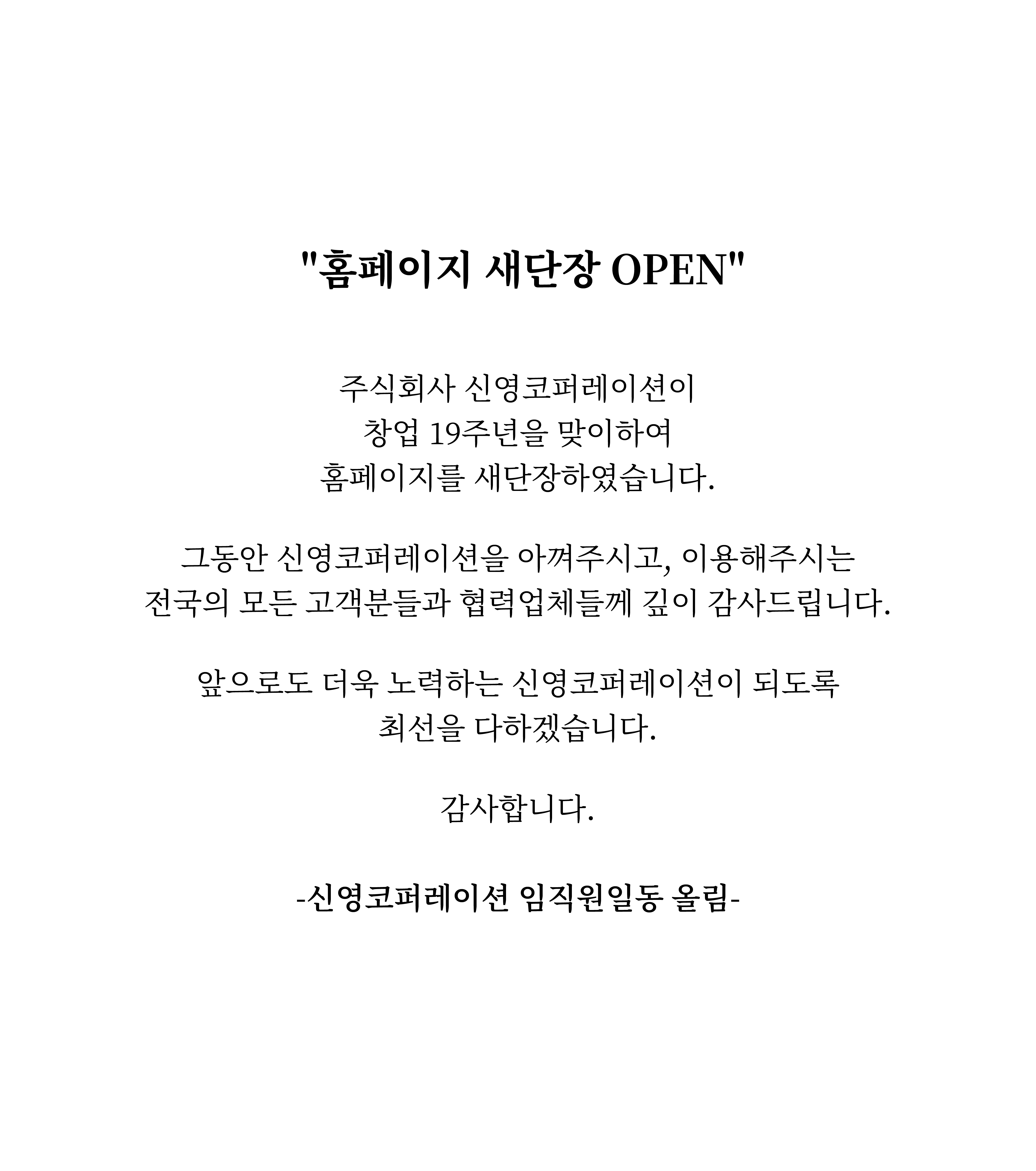 "홈페이지 새단장 OPEN"

주식회사 신영코퍼레이션이
창업 19주년을 맞이하여
홈페이지를 새단장하였습니다.

그동안 신영코퍼레이션을 아껴주시고, 이용해주시는
전국의 모든 고객분들과 협력업체들께 깊이 감사드립니다.

앞으로도 더욱 노력하는 신영코퍼레이션이 되도록
최선을 다하겠습니다.

감사합니다.

-신영코퍼레이션 임직원일동 올림-